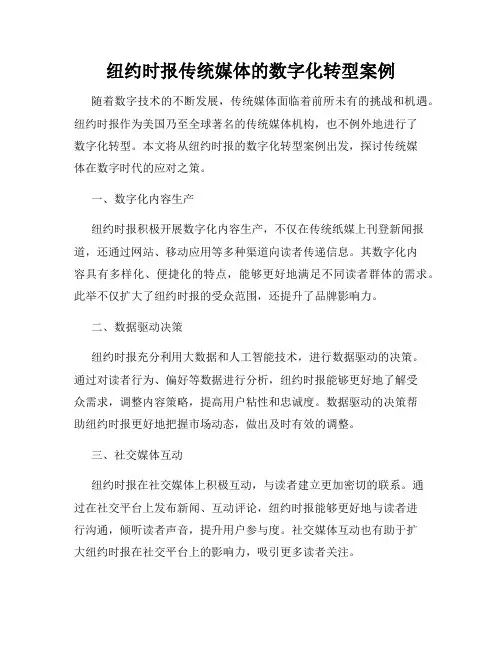 纽约时报传统媒体的数字化转型案例

随着数字技术的不断发展，传统媒体面临着前所未有的挑战和机遇。纽约时报作为美国乃至全球著名的传统媒体机构，也不例外地进行了数字化转型。本文将从纽约时报的数字化转型案例出发，探讨传统媒体在数字时代的应对之策。

一、数字化内容生产

纽约时报积极开展数字化内容生产，不仅在传统纸媒上刊登新闻报道，还通过网站、移动应用等多种渠道向读者传递信息。其数字化内容具有多样化、便捷化的特点，能够更好地满足不同读者群体的需求。此举不仅扩大了纽约时报的受众范围，还提升了品牌影响力。

二、数据驱动决策

纽约时报充分利用大数据和人工智能技术，进行数据驱动的决策。通过对读者行为、偏好等数据进行分析，纽约时报能够更好地了解受众需求，调整内容策略，提高用户粘性和忠诚度。数据驱动的决策帮助纽约时报更好地把握市场动态，做出及时有效的调整。

三、社交媒体互动

纽约时报在社交媒体上积极互动，与读者建立更加密切的联系。通过在社交平台上发布新闻、互动评论，纽约时报能够更好地与读者进行沟通，倾听读者声音，提升用户参与度。社交媒体互动也有助于扩大纽约时报在社交平台上的影响力，吸引更多读者关注。